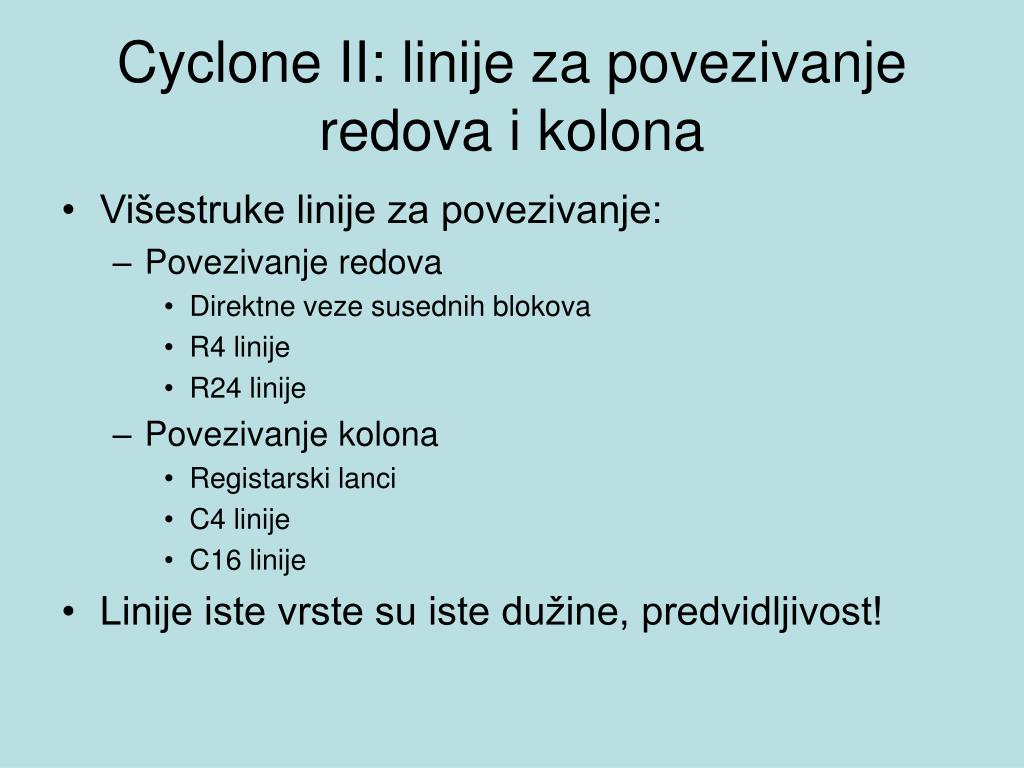 Cyclone II: linije za povezivanje redova i kolona

• Višestruke linije za povezivanje:
  – Povezivanje redova
    • Direktne veze susednih blokova
    • R4 linije
    • R24 linije
  – Povezivanje kolona
    • Registarski lanci
    • C4 linije
    • C16 linije
• Linije iste vrste su iste dužine, predvidljivost!